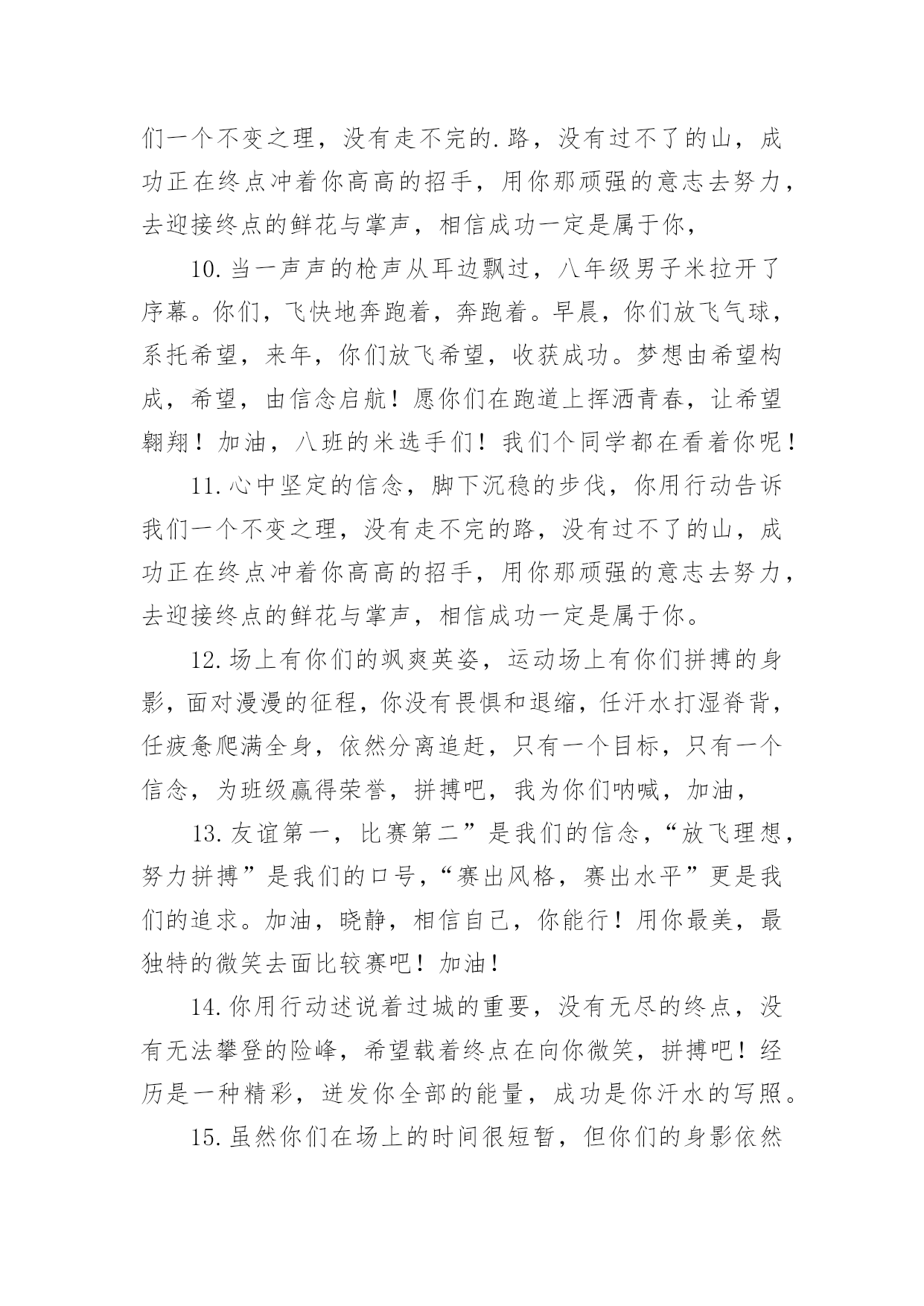 们一个不变之理，没有走不完的.路，没有过不了的山，成功正在终点冲着你高高的招手，用你那顽强的意志去努力，去迎接终点的鲜花与掌声，相信成功一定是属于你，

10.当一声声的枪声从耳边飘过，八年级男子米拉开了序幕。你们，飞快地奔跑着，奔跑着。早晨，你们放飞气球，系托希望，来年，你们放飞希望，收获成功。梦想由希望构成，希望，由信念启航！愿你们在跑道上挥洒青春，让希望翱翔！加油，八班的米选手们！我们个同学都在看着你呢！

11.心中坚定的信念，脚下沉稳的步伐，你用行动告诉我们一个不变之理，没有走不完的路，没有过不了的山，成功正在终点冲着你高高的招手，用你那顽强的意志去努力，去迎接终点的鲜花与掌声，相信成功一定是属于你。

12.场上有你们的飒爽英姿，运动场上有你们拼搏的身影，面对漫漫的征程，你没有畏惧和退缩，任汗水打湿脊背，任疲惫爬满全身，依然分离追赶，只有一个目标，只有一个信念，为班级赢得荣誉，拼搏吧，我为你们呐喊，加油，

13.友谊第一，比赛第二”是我们的信念，“放飞理想，努力拼搏”是我们的口号，“赛出风格，赛出水平”更是我们的追求。加油，晓静，相信自己，你能行！用你最美，最独特的微笑去面比较赛吧！加油！

14.你用行动述说着过城的重要，没有无尽的终点，没有无法攀登的险峰，希望载着终点在向你微笑，拼搏吧！经历是一种精彩，迸发你全部的能量，成功是你汗水的写照。

15.虽然你们在场上的时间很短暂，但你们的身影依然